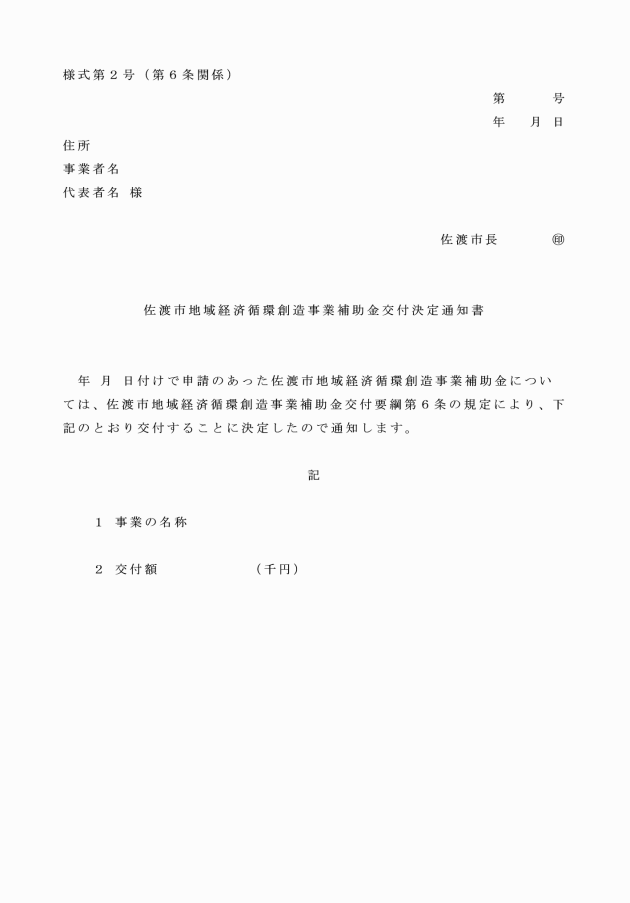 様式第２号（第６条関係）

第　　　号
年　　月　日

住所
事業者名
代表者名　様

佐渡市長　　　　㊞

佐渡市地域経済循環創造事業補助金交付決定通知書

年　月　日付けで申請のあった佐渡市地域経済循環創造事業補助金については、佐渡市地域経済循環創造事業補助金交付要綱第６条の規定により、下記のとおり交付することに決定したので通知します。

記

１　事業の名称

２　交付額　　　　　　　（千円）